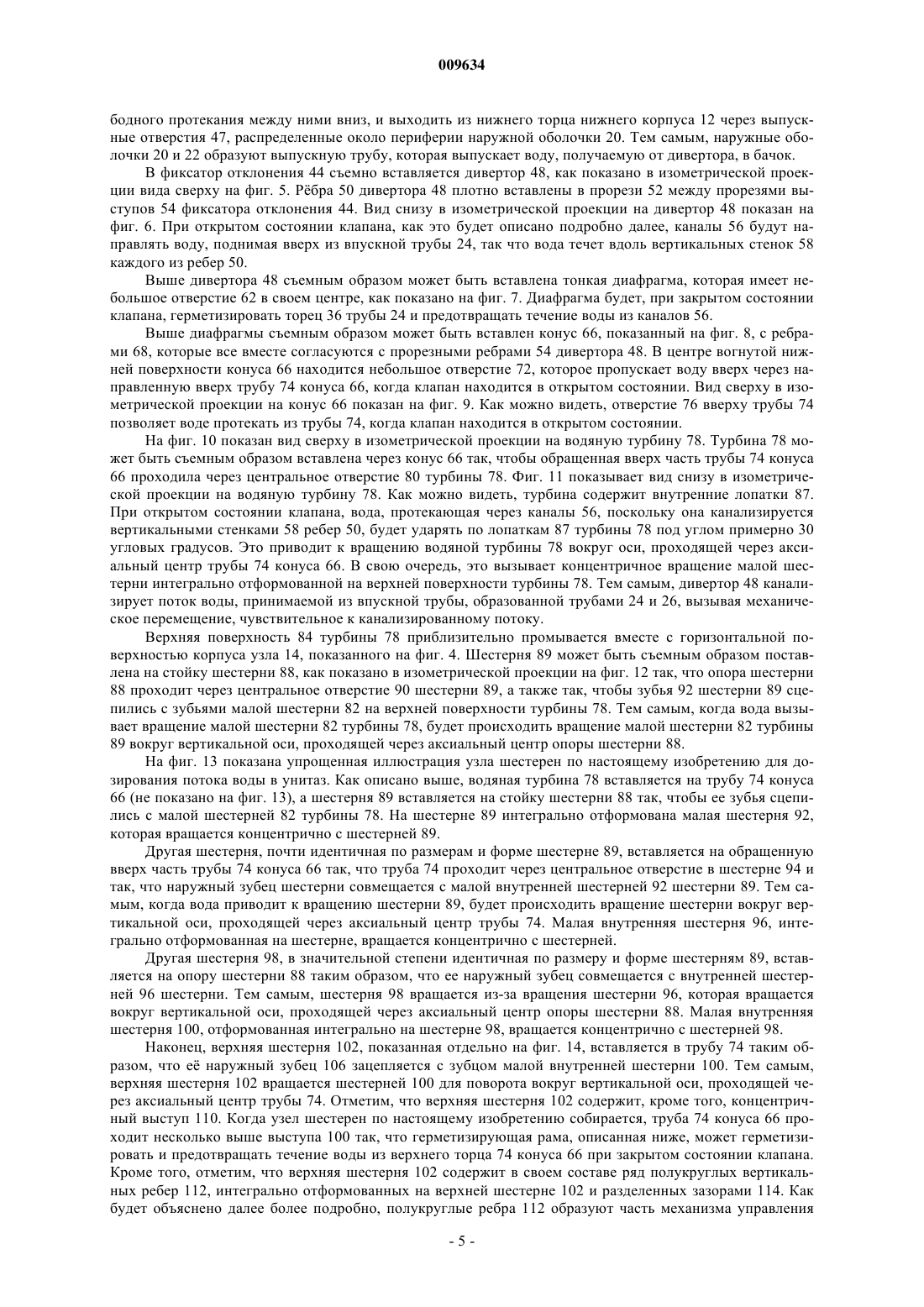 009634

бодного протекания между ними вниз, и выходить из нижнего торца нижнего корпуса 12 через выпускные отверстия 47, распределенные около периферии наружной оболочки 20. Тем самым, наружные оболочки 20 и 22 образуют выпускную трубу, которая выпускает воду, получаемую от дивертора, в бачок.

В фиксатор отклонения 44 съемно вставляется дивертор 48, как показано в изометрической проекции вида сверху на фиг. 5. Рёбра 50 дивертора 48 плотно вставлены в прорези 52 между прорезями выступов 54 фиксатора отклонения 44. Вид снизу в изометрической проекции на дивертор 48 показан на фиг. 6. При открытом состоянии клапана, как это будет описано подробно далее, каналы 56 будут направлять воду, поднимая вверх из впускной трубы 24, так что вода течет вдоль вертикальных стенок 58 каждого из ребер 50.

Выше дивертора 48 съемным образом может быть вставлена тонкая диафрагма, которая имеет небольшое отверстие 62 в своем центре, как показано на фиг. 7. Диафрагма будет, при закрытом состоянии клапана, герметизировать торец 36 трубы 24 и предотвращать течение воды из каналов 56.

Выше диафрагмы съемным образом может быть вставлен конус 66, показанный на фиг. 8, с ребрами 68, которые все вместе согласуются с прорезными ребрами 54 дивертора 48. В центре вогнутой нижней поверхности конуса 66 находится небольшое отверстие 72, которое пропускает воду вверх через направленную вверх трубу 74 конуса 66, когда клапан находится в открытом состоянии. Вид сверху в изометрической проекции на конус 66 показан на фиг. 9. Как можно видеть, отверстие 76 вверху трубы 74 позволяет воде протекать из трубы 74, когда клапан находится в открытом состоянии.

На фиг. 10 показан вид сверху в изометрической проекции на водяную турбину 78. Турбина 78 может быть съемным образом вставлена через конус 66 так, чтобы обращенная вверх часть трубы 74 конуса 66 проходила через центральное отверстие 80 турбины 78. Фиг. 11 показывает вид снизу в изометрической проекции на водяную турбину 78. Как можно видеть, турбина содержит внутренние лопатки 87. При открытом состоянии клапана, вода, протекающая через каналы 56, поскольку она канализируется вертикальными стенками 58 ребер 50, будет ударять по лопаткам 87 турбины 78 под углом примерно 30 угловых градусов. Это приводит к вращению водяной турбины 78 вокруг оси, проходящей через аксиальный центр трубы 74 конуса 66. В свою очередь, это вызывает концентричное вращение малой шестерни интегрально отформованной на верхней поверхности турбины 78. Тем самым, дивертор 48 канализирует поток воды, принимаемой из впускной трубы, образованной трубами 24 и 26, вызывая механическое перемещение, чувствительное к канализированному потоку.

Верхняя поверхность 84 турбины 78 приблизительно промывается вместе с горизонтальной поверхностью корпуса узла 14, показанного на фиг. 4. Шестерня 89 может быть съемным образом поставлена на стойку шестерни 88, как показано в изометрической проекции на фиг. 12 так, что опора шестерни 88 проходит через центральное отверстие 90 шестерни 89, а также так, чтобы зубья 92 шестерни 89 сцепились с зубьями малой шестерни 82 на верхней поверхности турбины 78. Тем самым, когда вода вызывает вращение малой шестерни 82 турбины 78, будет происходить вращение малой шестерни 82 турбины 89 вокруг вертикальной оси, проходящей через аксиальный центр опоры шестерни 88.

На фиг. 13 показана упрощенная иллюстрация узла шестерен по настоящему изобретению для дозирования потока воды в унитаз. Как описано выше, водяная турбина 78 вставляется на трубу 74 конуса 66 (не показано на фиг. 13), а шестерня 89 вставляется на стойку шестерни 88 так, чтобы ее зубья сцепились с малой шестерней 82 турбины 78. На шестерне 89 интегрально отформована малая шестерня 92, которая вращается концентрично с шестерней 89.

Другая шестерня, почти идентичная по размерам и форме шестерне 89, вставляется на обращенную вверх часть трубы 74 конуса 66 так, что труба 74 проходит через центральное отверстие в шестерне 94 и так, что наружный зубец шестерни совмещается с малой внутренней шестерней 92 шестерни 89. Тем самым, когда вода приводит к вращению шестерни 89, будет происходить вращение шестерни вокруг вертикальной оси, проходящей через аксиальный центр трубы 74. Малая внутренняя шестерня 96, интегрально отформованная на шестерне, вращается концентрично с шестерней.

Другая шестерня 98, в значительной степени идентичная по размеру и форме шестерням 89, вставляется на опору шестерни 88 таким образом, что ее наружный зубец совмещается с внутренней шестерней 96 шестерни. Тем самым, шестерня 98 вращается из-за вращения шестерни 96, которая вращается вокруг вертикальной оси, проходящей через аксиальный центр опоры шестерни 88. Малая внутренняя шестерня 100, отформованная интегрально на шестерне 98, вращается концентрично с шестерней 98.

Наконец, верхняя шестерня 102, показанная отдельно на фиг. 14, вставляется в трубу 74 таким образом, что её наружный зубец 106 зацепляется с зубцом малой внутренней шестерни 100. Тем самым, верхняя шестерня 102 вращается шестерней 100 для поворота вокруг вертикальной оси, проходящей через аксиальный центр трубы 74. Отметим, что верхняя шестерня 102 содержит, кроме того, концентричный выступ 110. Когда узел шестерен по настоящему изобретению собирается, труба 74 конуса 66 проходит несколько выше выступа 100 так, что герметизирующая рама, описанная ниже, может герметизировать и предотвращать течение воды из верхнего торца 74 конуса 66 при закрытом состоянии клапана. Кроме того, отметим, что верхняя шестерня 102 содержит в своем составе ряд полукруглых вертикальных ребер 112, интегрально отформованных на верхней шестерне 102 и разделенных зазорами 114. Как будет объяснено далее более подробно, полукруглые ребра 112 образуют часть механизма управления

- 5 -